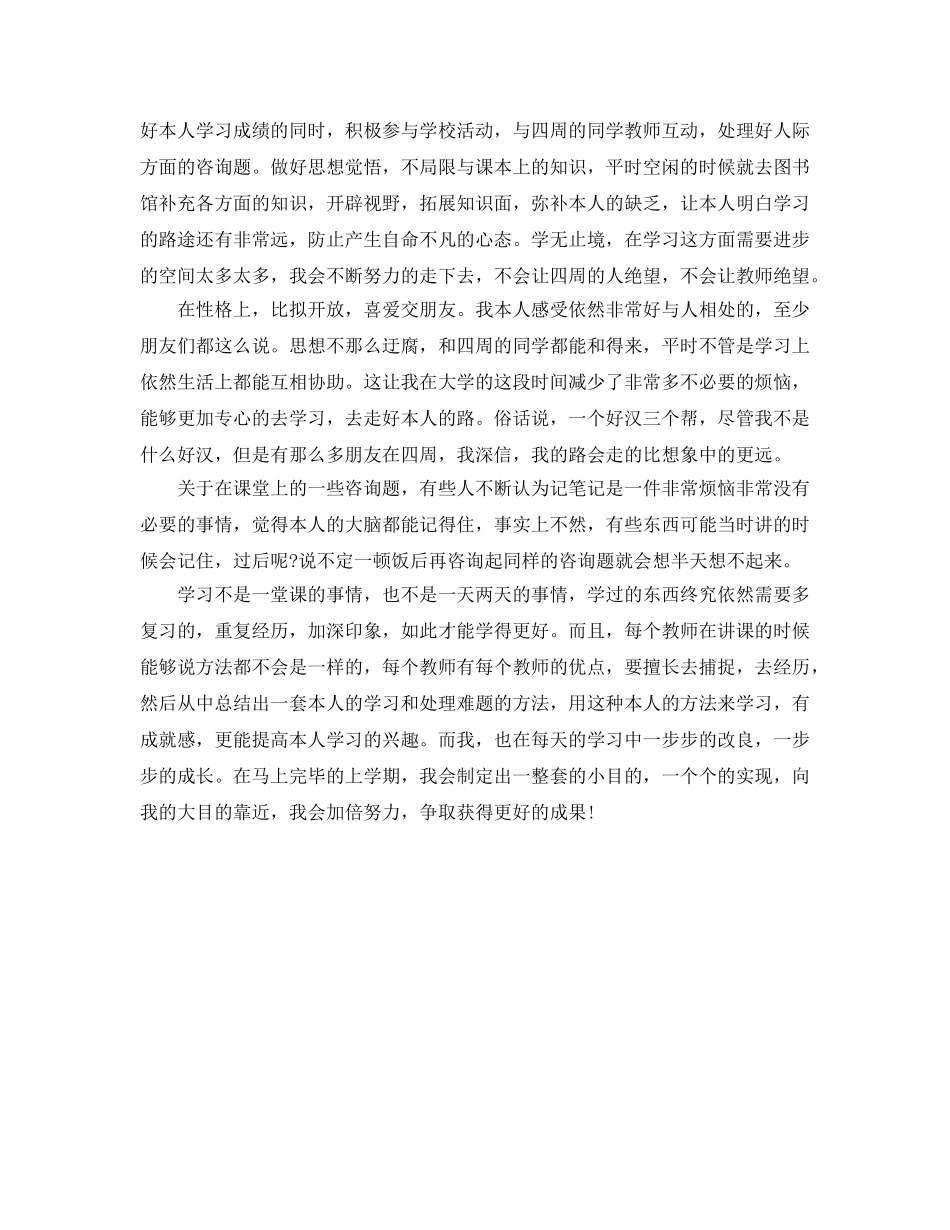 好本人学习成绩的同时，积极参与学校活动，与四周的同学教师互动，处理好人际方面的咨询题。做好思想觉悟，不局限与课本上的知识，平时空闲的时候就去图书馆补充各方面的知识，开辟视野，拓展知识面，弥补本人的缺乏，让本人明白学习的路途还有非常远，防止产生自命不凡的心态。学无止境，在学习这方面需要进步的空间太多太多，我会不断努力的走下去，不会让四周的人绝望，不会让教师绝望。

在性格上，比拟开放，喜爱交朋友。我本人感受依然非常好与人相处的，至少朋友们都这么说。思想不那么迂腐，和四周的同学都能和得来，平时不管是学习上依然生活上都能互相协助。这让我在大学的这段时间减少了非常多不必要的烦恼，能够更加专心的去学习，去走好本人的路。俗话说，一个好汉三个帮，尽管我不是什么好汉，但是有那么多朋友在四周，我深信，我的路会走的比想象中的更远。

关于在课堂上的一些咨询题，有些人不断认为记笔记是一件非常烦恼非常没有必要的事情，觉得本人的大脑都能记得住，事实上不然，有些东西可能当时讲的时候会记住，过后呢?说不定一顿饭后再咨询起同样的咨询题就会想半天想不起来。

学习不是一堂课的事情，也不是一天两天的事情，学过的东西终究依然需要多复习的，重复经历，加深印象，如此才能学得更好。而且，每个教师在讲课的时候能够说方法都不会是一样的，每个教师有每个教师的优点，要擅长去捕捉，去经历，然后从中总结出一套本人的学习和处理难题的方法，用这种本人的方法来学习，有成就感，更能提高本人学习的兴趣。而我，也在每天的学习中一步步的改良，一步步的成长。在马上完毕的上学期，我会制定出一整套的小目的，一个个的实现，向我的大目的靠近，我会加倍努力，争取获得更好的成果!